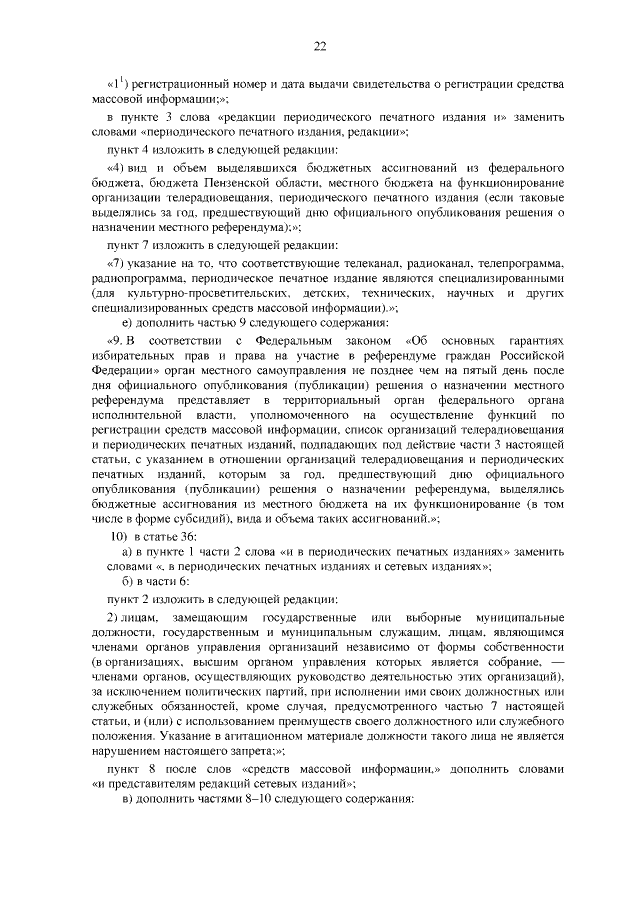 22

«$1^1$) регистрационный номер и дата выдачи свидетельства о регистрации средства массовой информации;»;

в пункте 3 слова «редакции периодического печатного издания и» заменить словами «периодического печатного издания, редакции»;

пункт 4 изложить в следующей редакции:

«4) вид и объем выделявшихся бюджетных ассигнований из федерального бюджета, бюджета Пензенской области, местного бюджета на функционирование организации телерадиовещания, периодического печатного издания (если таковые выделялись за год, предшествующий дню официального опубликования решения о назначении местного референдума);»;

пункт 7 изложить в следующей редакции:

«7) указание на то, что соответствующие телеканал, радиоканал, телепрограмма, радиопрограмма, периодическое печатное издание являются специализированными (для культурно-просветительских, детских, технических, научных и других специализированных средств массовой информации).»;

е) дополнить частью 9 следующего содержания:

«9. В соответствии с Федеральным законом «Об основных гарантиях избирательных прав и права на участие в референдуме граждан Российской Федерации» орган местного самоуправления не позднее чем на пятый день после дня официального опубликования (публикации) решения о назначении местного референдума представляет в территориальный орган федерального органа исполнительной власти, уполномоченного на осуществление функций по регистрации средств массовой информации, список организаций телерадиовещания и периодических печатных изданий, подпадающих под действие части 3 настоящей статьи, с указанием в отношении организаций телерадиовещания и периодических печатных изданий, которым за год, предшествующий дню официального опубликования (публикации) решения о назначении референдума, выделялись бюджетные ассигнования из местного бюджета на их функционирование (в том числе в форме субсидий), вида и объема таких ассигнований.»;

10) в статье 36:

а) в пункте 1 части 2 слова «и в периодических печатных изданиях» заменить словами «, в периодических печатных изданиях и сетевых изданиях»;

б) в части 6:

пункт 2 изложить в следующей редакции:

2) лицам, замещающим государственные или выборные муниципальные должности, государственным и муниципальным служащим, лицам, являющимся членами органов управления организаций независимо от формы собственности (в организациях, высшим органом управления которых является собрание, — членами органов, осуществляющих руководство деятельностью этих организаций), за исключением политических партий, при исполнении ими своих должностных или служебных обязанностей, кроме случая, предусмотренного частью 7 настоящей статьи, и (или) с использованием преимуществ своего должностного или служебного положения. Указание в агитационном материале должности такого лица не является нарушением настоящего запрета;»;

пункт 8 после слов «средств массовой информации,» дополнить словами «и представителям редакций сетевых изданий»;

в) дополнить частями 8–10 следующего содержания: